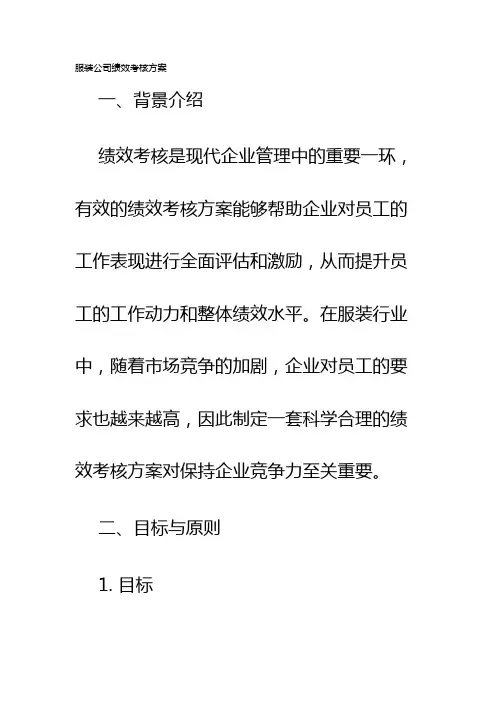 服装公司绩效考核方案

一、背景介绍

绩效考核是现代企业管理中的重要一环，有效的绩效考核方案能够帮助企业对员工的工作表现进行全面评估和激励，从而提升员工的工作动力和整体绩效水平。在服装行业中，随着市场竞争的加剧，企业对员工的要求也越来越高，因此制定一套科学合理的绩效考核方案对保持企业竞争力至关重要。

二、目标与原则

1. 目标